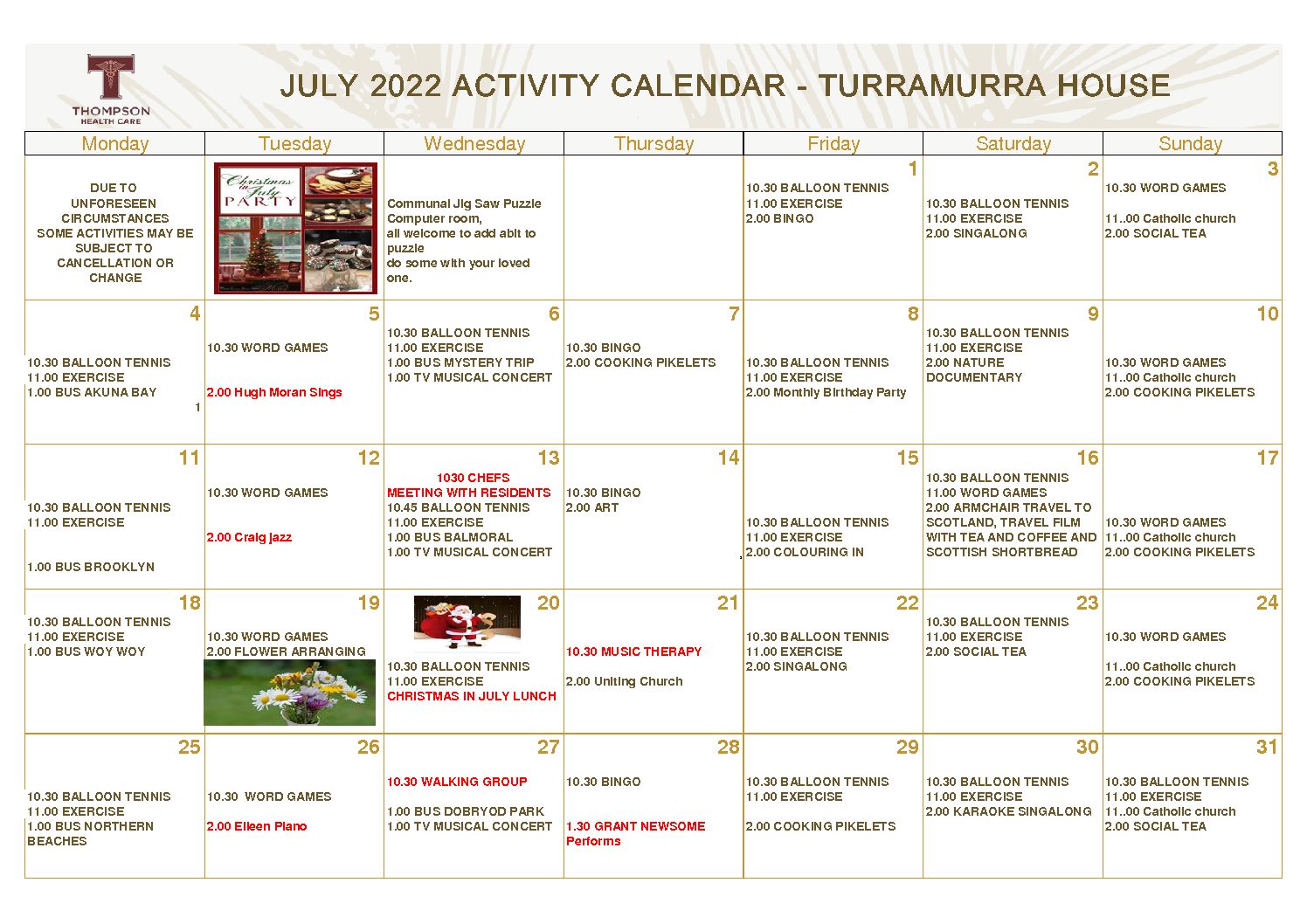 THOMPSON HEALTH CARE

JULY 2022 ACTIVITY CALENDAR - TURRAMURRA HOUSE

| Monday | Tuesday | Wednesday | Thursday | Friday | Saturday | Sunday |
|---|---|---|---|---|---|---|
| DUE TO UNFORESEEN CIRCUMSTANCES SOME ACTIVITIES MAY BE SUBJECT TO CANCELLATION OR CHANGE | Christmas in July PARTY | Communal Jig Saw Puzzle Computer room, all welcome to add abit to puzzle do some with your loved one. | | 1 10.30 BALLOON TENNIS 11.00 EXERCISE 2.00 BINGO | 2 10.30 BALLOON TENNIS 11.00 EXERCISE 2.00 SINGALONG | 3 10.30 WORD GAMES 11..00 Catholic church 2.00 SOCIAL TEA |
| 4 10.30 BALLOON TENNIS 11.00 EXERCISE 1.00 BUS AKUNA BAY 1 | 5 10.30 WORD GAMES 2.00 Hugh Moran Sings | 6 10.30 BALLOON TENNIS 11.00 EXERCISE 1.00 BUS MYSTERY TRIP 1.00 TV MUSICAL CONCERT | 7 10.30 BINGO 2.00 COOKING PIKELETS | 8 10.30 BALLOON TENNIS 11.00 EXERCISE 2.00 Monthly Birthday Party | 9 10.30 BALLOON TENNIS 11.00 EXERCISE 2.00 NATURE DOCUMENTARY | 10 10.30 WORD GAMES 11..00 Catholic church 2.00 COOKING PIKELETS |
| 11 10.30 BALLOON TENNIS 11.00 EXERCISE 1.00 BUS BROOKLYN | 12 10.30 WORD GAMES 2.00 Craig jazz | 13 1030 CHEFS MEETING WITH RESIDENTS 10.45 BALLOON TENNIS 11.00 EXERCISE 1.00 BUS BALMORAL 1.00 TV MUSICAL CONCERT | 14 10.30 BINGO 2.00 ART | 15 10.30 BALLOON TENNIS 11.00 EXERCISE 2.00 COLOURING IN | 16 10.30 BALLOON TENNIS 11.00 WORD GAMES 2.00 ARMCHAIR TRAVEL TO SCOTLAND, TRAVEL FILM WITH TEA AND COFFEE AND SCOTTISH SHORTBREAD | 17 10.30 WORD GAMES 11..00 Catholic church 2.00 COOKING PIKELETS |
| 18 10.30 BALLOON TENNIS 11.00 EXERCISE 1.00 BUS WOY WOY | 19 10.30 WORD GAMES 2.00 FLOWER ARRANGING | 20 10.30 BALLOON TENNIS 11.00 EXERCISE CHRISTMAS IN JULY LUNCH | 21 10.30 MUSIC THERAPY 2.00 Uniting Church | 22 10.30 BALLOON TENNIS 11.00 EXERCISE 2.00 SINGALONG | 23 10.30 BALLOON TENNIS 11.00 EXERCISE 2.00 SOCIAL TEA | 24 10.30 WORD GAMES 11..00 Catholic church 2.00 COOKING PIKELETS |
| 25 10.30 BALLOON TENNIS 11.00 EXERCISE 1.00 BUS NORTHERN BEACHES | 26 10.30 WORD GAMES 2.00 Eileen Piano | 27 10.30 WALKING GROUP 1.00 BUS DOBRYOD PARK 1.00 TV MUSICAL CONCERT | 28 10.30 BINGO 1.30 GRANT NEWSOME Performs | 29 10.30 BALLOON TENNIS 11.00 EXERCISE 2.00 COOKING PIKELETS | 30 10.30 BALLOON TENNIS 11.00 EXERCISE 2.00 KARAOKE SINGALONG | 31 10.30 BALLOON TENNIS 11.00 EXERCISE 11..00 Catholic church 2.00 SOCIAL TEA |